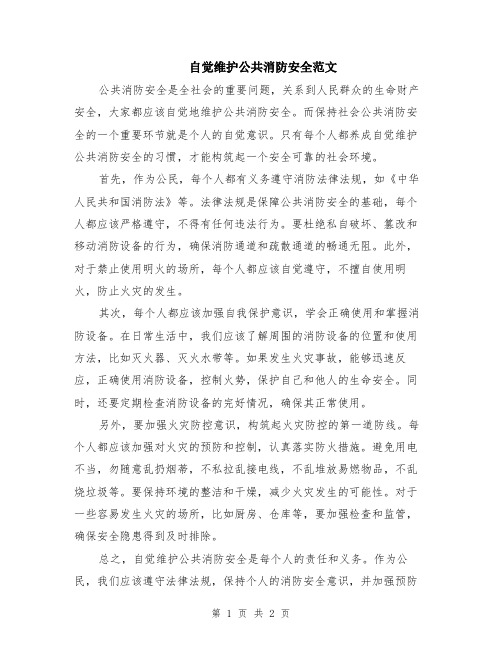 自觉维护公共消防安全范文

公共消防安全是全社会的重要问题，关系到人民群众的生命财产安全，大家都应该自觉地维护公共消防安全。而保持社会公共消防安全的一个重要环节就是个人的自觉意识。只有每个人都养成自觉维护公共消防安全的习惯，才能构筑起一个安全可靠的社会环境。

首先，作为公民，每个人都有义务遵守消防法律法规，如《中华人民共和国消防法》等。法律法规是保障公共消防安全的基础，每个人都应该严格遵守，不得有任何违法行为。要杜绝私自破坏、篡改和移动消防设备的行为，确保消防通道和疏散通道的畅通无阻。此外，对于禁止使用明火的场所，每个人都应该自觉遵守，不擅自使用明火，防止火灾的发生。

其次，每个人都应该加强自我保护意识，学会正确使用和掌握消防设备。在日常生活中，我们应该了解周围的消防设备的位置和使用方法，比如灭火器、灭火水带等。如果发生火灾事故，能够迅速反应，正确使用消防设备，控制火势，保护自己和他人的生命安全。同时，还要定期检查消防设备的完好情况，确保其正常使用。

另外，要加强火灾防控意识，构筑起火灾防控的第一道防线。每个人都应该加强对火灾的预防和控制，认真落实防火措施。避免用电不当，勿随意乱扔烟蒂，不私拉乱接电线，不乱堆放易燃物品，不乱烧垃圾等。要保持环境的整洁和干燥，减少火灾发生的可能性。对于一些容易发生火灾的场所，比如厨房、仓库等，要加强检查和监管，确保安全隐患得到及时排除。

总之，自觉维护公共消防安全是每个人的责任和义务。作为公民，我们应该遵守法律法规，保持个人的消防安全意识，并加强预防

第 1 页 共 2 页